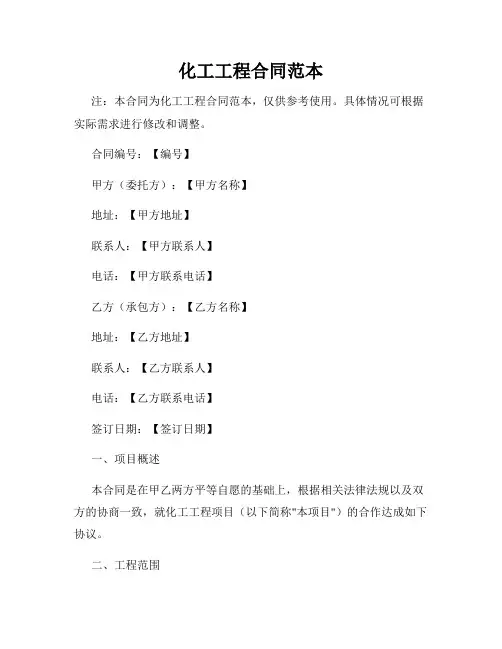 化工工程合同范本

注：本合同为化工工程合同范本，仅供参考使用。具体情况可根据实际需求进行修改和调整。

合同编号：【编号】

甲方（委托方）：【甲方名称】

地址：【甲方地址】

联系人：【甲方联系人】

电话：【甲方联系电话】

乙方（承包方）：【乙方名称】

地址：【乙方地址】

联系人：【乙方联系人】

电话：【乙方联系电话】

签订日期：【签订日期】

一、项目概述

本合同是在甲乙两方平等自愿的基础上，根据相关法律法规以及双方的协商一致，就化工工程项目（以下简称"本项目"）的合作达成如下协议。

二、工程范围